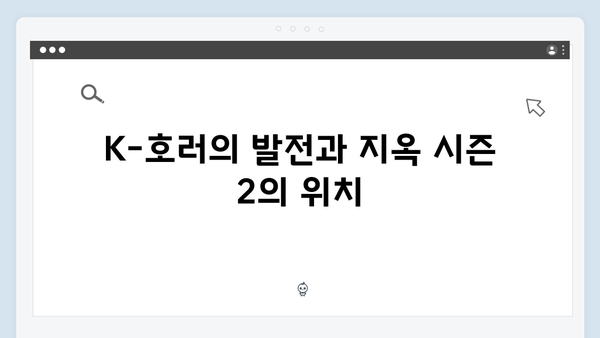 K-호러의 발전과 지옥 시즌 2의 위치